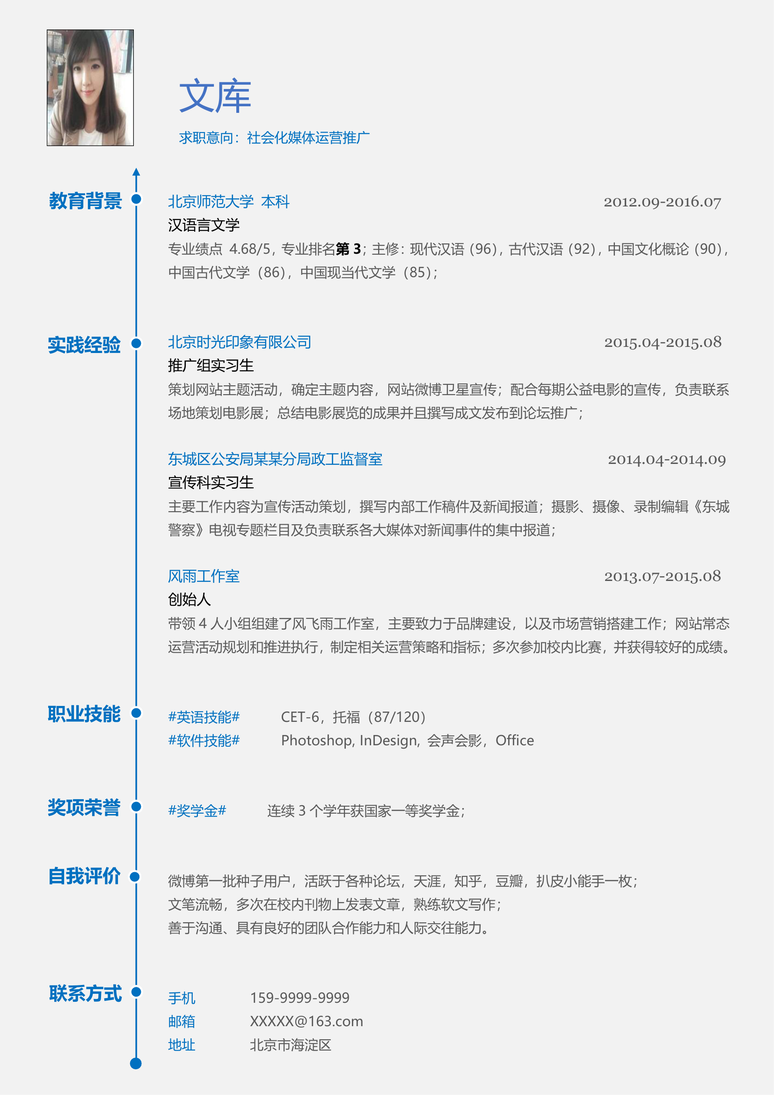 文库

求职意向：社会化媒体运营推广

教育背景

北京师范大学 本科 2012.09-2016.07

汉语言文学

专业绩点 4.68/5，专业排名第 3；主修：现代汉语（96），古代汉语（92），中国文化概论（90），中国古代文学（86），中国现当代文学（85）；

实践经验

北京时光印象有限公司 2015.04-2015.08

推广组实习生

策划网站主题活动，确定主题内容，网站微博卫星宣传；配合每期公益电影的宣传，负责联系场地策划电影展；总结电影展览的成果并且撰写成文发布到论坛推广；

东城区公安局某某分局政工监督室 2014.04-2014.09

宣传科实习生

主要工作内容为宣传活动策划，撰写内部工作稿件及新闻报道；摄影、摄像、录制编辑《东城警察》电视专题栏目及负责联系各大媒体对新闻事件的集中报道；

风雨工作室 2013.07-2015.08

创始人

带领 4 人小组组建了风飞雨工作室，主要致力于品牌建设，以及市场营销搭建工作；网站常态运营活动规划和推进执行，制定相关运营策略和指标；多次参加校内比赛，并获得较好的成绩。

职业技能

#英语技能# CET-6，托福（87/120）

#软件技能# Photoshop, InDesign, 会声会影，Office

奖项荣誉

#奖学金# 连续 3 个学年获国家一等奖学金；

自我评价

微博第一批种子用户，活跃于各种论坛，天涯，知乎，豆瓣，扒皮小能手一枚；
文笔流畅，多次在校内刊物上发表文章，熟练软文写作；
善于沟通、具有良好的团队合作能力和人际交往能力。

联系方式

手机 159-9999-9999
邮箱 XXXXX@163.com
地址 北京市海淀区